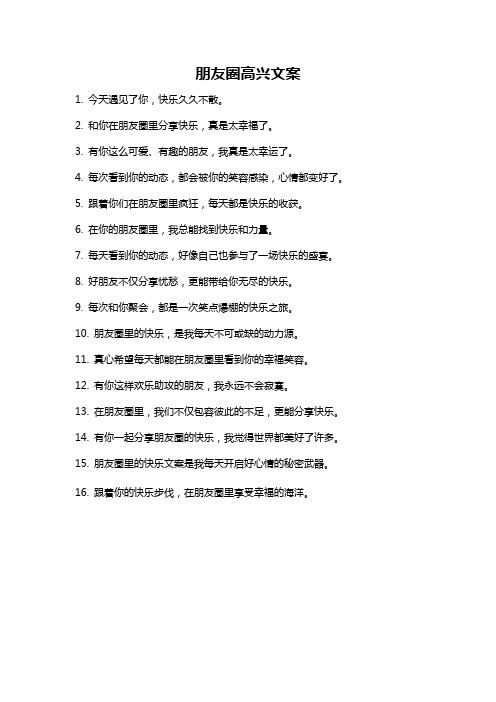 朋友圈高兴文案

1. 今天遇见了你，快乐久久不散。

2. 和你在朋友圈里分享快乐，真是太幸福了。

3. 有你这么可爱、有趣的朋友，我真是太幸运了。

4. 每次看到你的动态，都会被你的笑容感染，心情都变好了。

5. 跟着你们在朋友圈里疯狂，每天都是快乐的收获。

6. 在你的朋友圈里，我总能找到快乐和力量。

7. 每天看到你的动态，好像自己也参与了一场快乐的盛宴。

8. 好朋友不仅分享忧愁，更能带给你无尽的快乐。

9. 每次和你聚会，都是一次笑点爆棚的快乐之旅。

10. 朋友圈里的快乐，是我每天不可或缺的动力源。

11. 真心希望每天都能在朋友圈里看到你的幸福笑容。

12. 有你这样欢乐助攻的朋友，我永远不会寂寞。

13. 在朋友圈里，我们不仅包容彼此的不足，更能分享快乐。

14. 有你一起分享朋友圈的快乐，我觉得世界都美好了许多。

15. 朋友圈里的快乐文案是我每天开启好心情的秘密武器。

16. 跟着你的快乐步伐，在朋友圈里享受幸福的海洋。